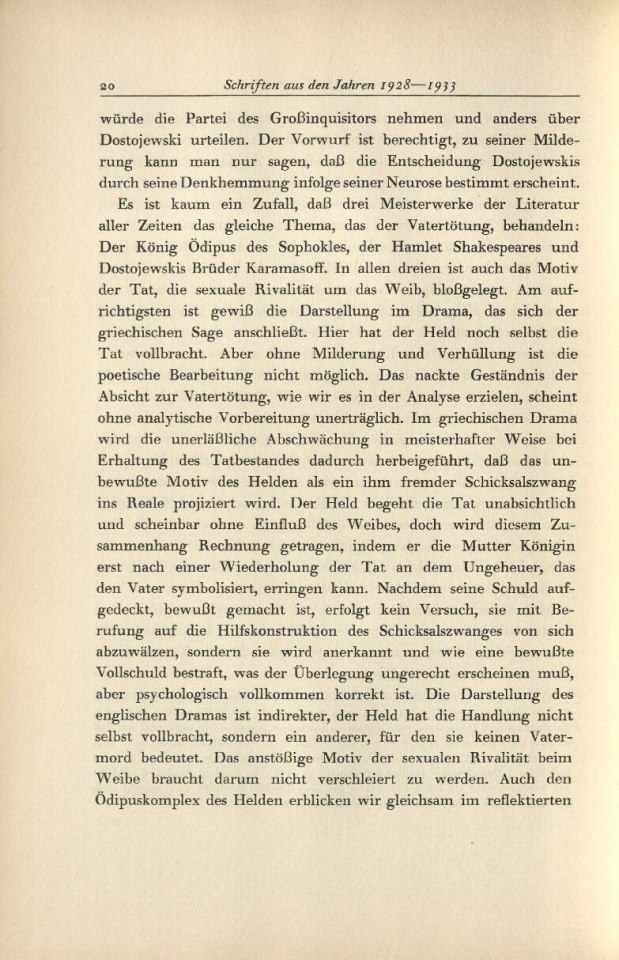 20 Schriften aus den Jahren 1928—1933

würde die Partei des Großinquisitors nehmen und anders über Dostojewski urteilen. Der Vorwurf ist berechtigt, zu seiner Milderung kann man nur sagen, daß die Entscheidung Dostojewskis durch seine Denkhemmung infolge seiner Neurose bestimmt erscheint.

Es ist kaum ein Zufall, daß drei Meisterwerke der Literatur aller Zeiten das gleiche Thema, das der Vatertötung, behandeln: Der König Ödipus des Sophokles, der Hamlet Shakespeares und Dostojewskis Brüder Karamasoff. In allen dreien ist auch das Motiv der Tat, die sexuale Rivalität um das Weib, bloßgelegt. Am aufrichtigsten ist gewiß die Darstellung im Drama, das sich der griechischen Sage anschließt. Hier hat der Held noch selbst die Tat vollbracht. Aber ohne Milderung und Verhüllung ist die poetische Bearbeitung nicht möglich. Das nackte Geständnis der Absicht zur Vatertötung, wie wir es in der Analyse erzielen, scheint ohne analytische Vorbereitung unerträglich. Im griechischen Drama wird die unerläßliche Abschwächung in meisterhafter Weise bei Erhaltung des Tatbestandes dadurch herbeigeführt, daß das unbewußte Motiv des Helden als ein ihm fremder Schicksalszwang ins Reale projiziert wird. Der Held begeht die Tat unabsichtlich und scheinbar ohne Einfluß des Weibes, doch wird diesem Zusammenhang Rechnung getragen, indem er die Mutter Königin erst nach einer Wiederholung der Tat an dem Ungeheuer, das den Vater symbolisiert, erringen kann. Nachdem seine Schuld aufgedeckt, bewußt gemacht ist, erfolgt kein Versuch, sie mit Berufung auf die Hilfskonstruktion des Schicksalszwanges von sich abzuwälzen, sondern sie wird anerkannt und wie eine bewußte Vollschuld bestraft, was der Überlegung ungerecht erscheinen muß, aber psychologisch vollkommen korrekt ist. Die Darstellung des englischen Dramas ist indirekter, der Held hat die Handlung nicht selbst vollbracht, sondern ein anderer, für den sie keinen Vatermord bedeutet. Das anstößige Motiv der sexualen Rivalität beim Weibe braucht darum nicht verschleiert zu werden. Auch den Ödipuskomplex des Helden erblicken wir gleichsam im reflektierten